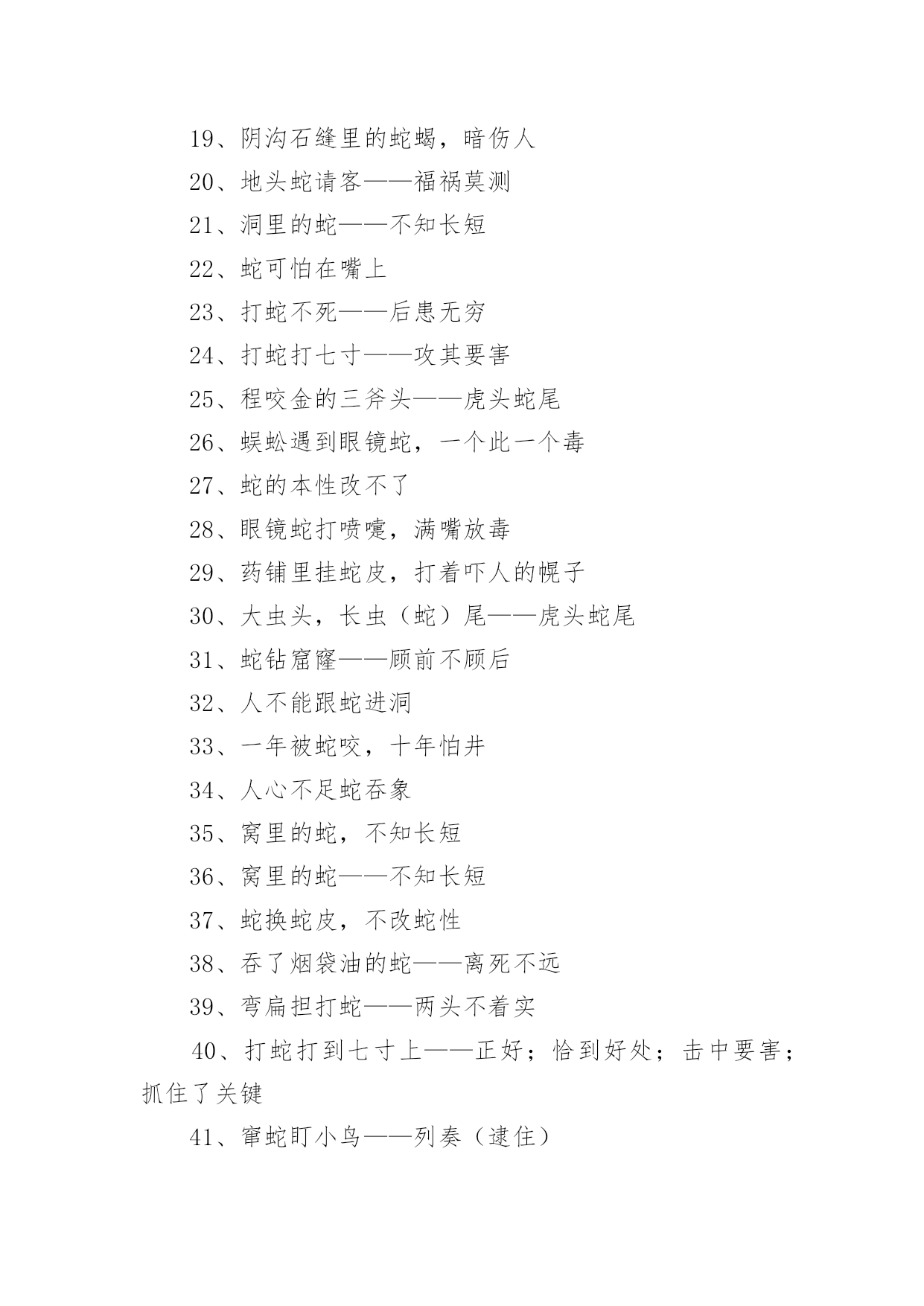 19、阴沟石缝里的蛇蝎，暗伤人

20、地头蛇请客——福祸莫测

21、洞里的蛇——不知长短

22、蛇可怕在嘴上

23、打蛇不死——后患无穷

24、打蛇打七寸——攻其要害

25、程咬金的三斧头——虎头蛇尾

26、蜈蚣遇到眼镜蛇，一个此一个毒

27、蛇的本性改不了

28、眼镜蛇打喷嚏，满嘴放毒

29、药铺里挂蛇皮，打着吓人的幌子

30、大虫头，长虫（蛇）尾——虎头蛇尾

31、蛇钻窟窿——顾前不顾后

32、人不能跟蛇进洞

33、一年被蛇咬，十年怕井

34、人心不足蛇吞象

35、窝里的蛇，不知长短

36、窝里的蛇——不知长短

37、蛇换蛇皮，不改蛇性

38、吞了烟袋油的蛇——离死不远

39、弯扁担打蛇——两头不着实

40、打蛇打到七寸上——正好；恰到好处；击中要害；抓住了关键

41、窜蛇盯小鸟——列奏（逮住）